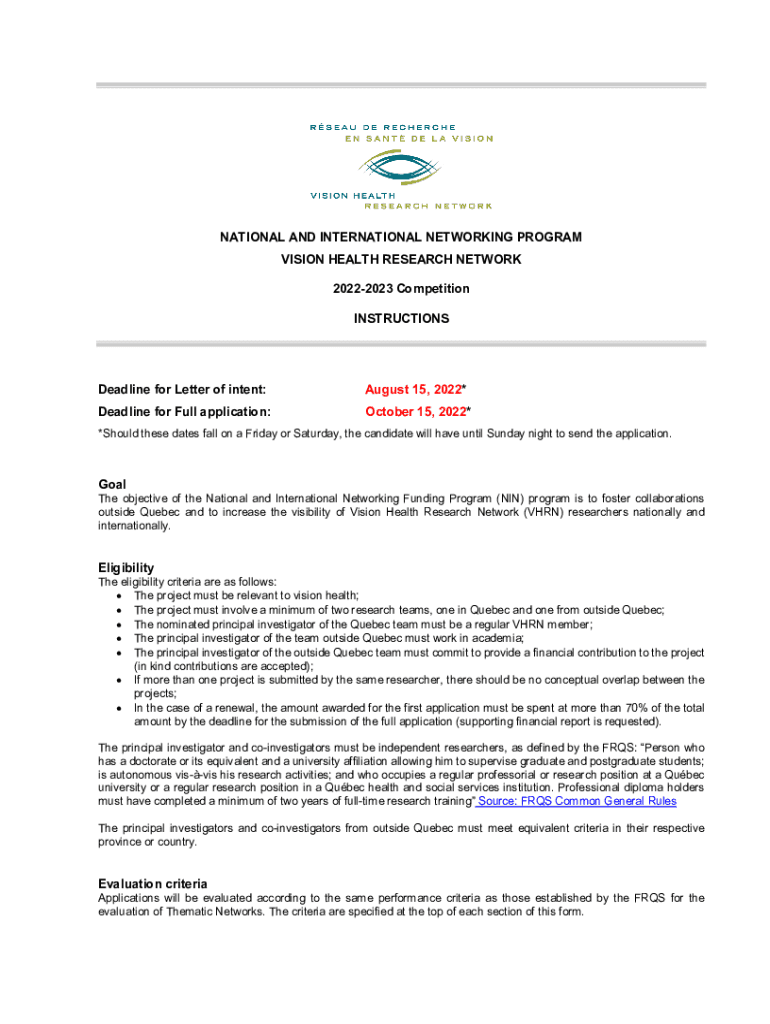 RÉSEAU DE RECHERCHE
EN SANTÉ DE LA VISION

VISION HEALTH
RESEARCH NETWORK

NATIONAL AND INTERNATIONAL NETWORKING PROGRAM
VISION HEALTH RESEARCH NETWORK

2022-2023 Competition

INSTRUCTIONS

Deadline for Letter of intent: August 15, 2022*
Deadline for Full application: October 15, 2022*
*Should these dates fall on a Friday or Saturday, the candidate will have until Sunday night to send the application.

Goal
The objective of the National and International Networking Funding Program (NIN) program is to foster collaborations outside Quebec and to increase the visibility of Vision Health Research Network (VHRN) researchers nationally and internationally.

Eligibility
The eligibility criteria are as follows:
• The project must be relevant to vision health;
• The project must involve a minimum of two research teams, one in Quebec and one from outside Quebec;
• The nominated principal investigator of the Quebec team must be a regular VHRN member;
• The principal investigator of the team outside Quebec must work in academia;
• The principal investigator of the outside Quebec team must commit to provide a financial contribution to the project (in kind contributions are accepted);
• If more than one project is submitted by the same researcher, there should be no conceptual overlap between the projects;
• In the case of a renewal, the amount awarded for the first application must be spent at more than 70% of the total amount by the deadline for the submission of the full application (supporting financial report is requested).

The principal investigator and co-investigators must be independent researchers, as defined by the FRQS: "Person who has a doctorate or its equivalent and a university affiliation allowing him to supervise graduate and postgraduate students; is autonomous vis-à-vis his research activities; and who occupies a regular professorial or research position at a Québec university or a regular research position in a Québec health and social services institution. Professional diploma holders must have completed a minimum of two years of full-time research training" Source: FRQS Common General Rules

The principal investigators and co-investigators from outside Quebec must meet equivalent criteria in their respective province or country.

Evaluation criteria
Applications will be evaluated according to the same performance criteria as those established by the FRQS for the evaluation of Thematic Networks. The criteria are specified at the top of each section of this form.